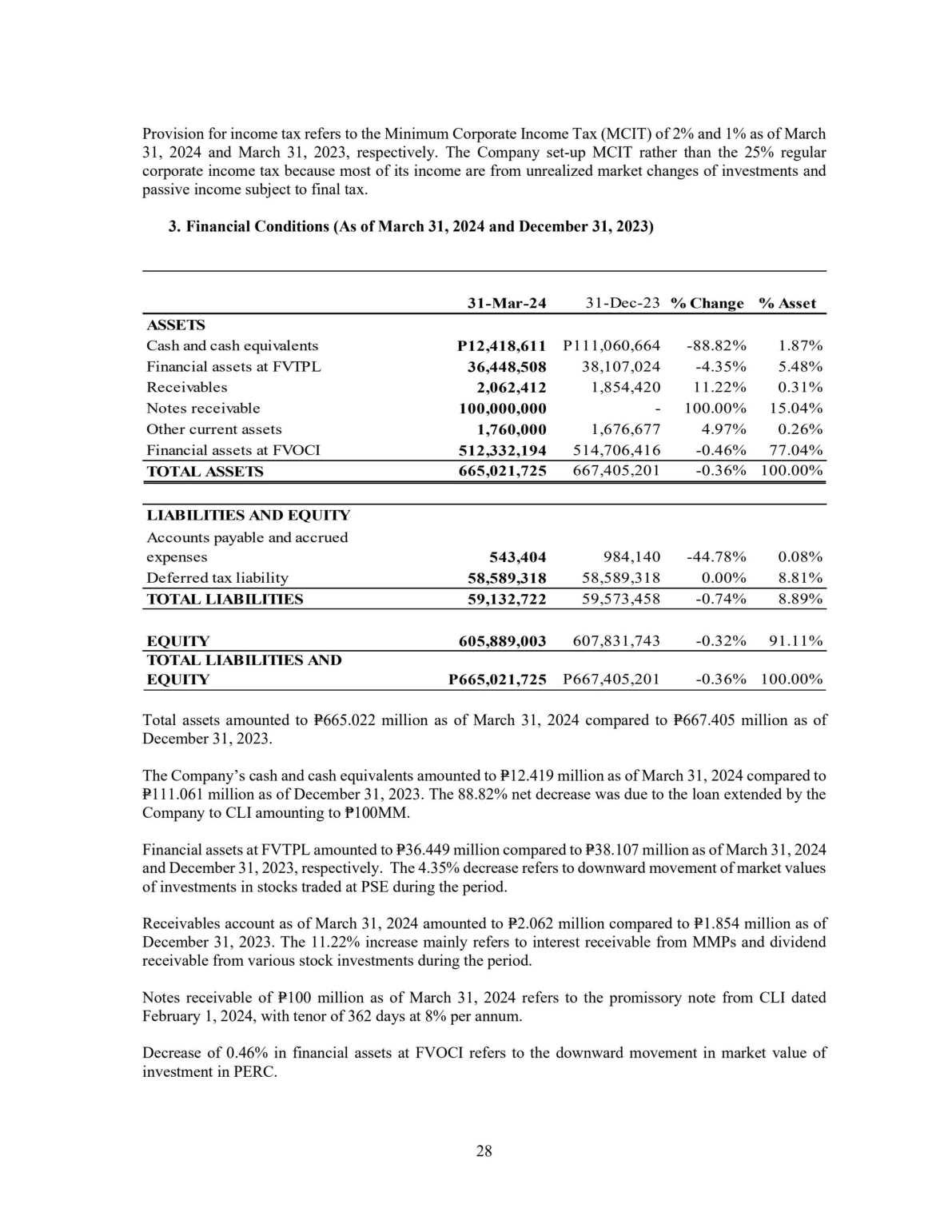 Provision for income tax refers to the Minimum Corporate Income Tax (MCIT) of 2% and 1% as of March 31, 2024 and March 31, 2023, respectively. The Company set-up MCIT rather than the 25% regular corporate income tax because most of its income are from unrealized market changes of investments and passive income subject to final tax.

3. Financial Conditions (As of March 31, 2024 and December 31, 2023)

| | 31-Mar-24 | 31-Dec-23 | % Change | % Asset |
|---|---|---|---|---|
| ASSETS | | | | |
| Cash and cash equivalents | P12,418,611 | P111,060,664 | -88.82% | 1.87% |
| Financial assets at FVTPL | 36,448,508 | 38,107,024 | -4.35% | 5.48% |
| Receivables | 2,062,412 | 1,854,420 | 11.22% | 0.31% |
| Notes receivable | 100,000,000 | - | 100.00% | 15.04% |
| Other current assets | 1,760,000 | 1,676,677 | 4.97% | 0.26% |
| Financial assets at FVOCI | 512,332,194 | 514,706,416 | -0.46% | 77.04% |
| TOTAL ASSETS | 665,021,725 | 667,405,201 | -0.36% | 100.00% |
| LIABILITIES AND EQUITY | | | | |
| Accounts payable and accrued expenses | 543,404 | 984,140 | -44.78% | 0.08% |
| Deferred tax liability | 58,589,318 | 58,589,318 | 0.00% | 8.81% |
| TOTAL LIABILITIES | 59,132,722 | 59,573,458 | -0.74% | 8.89% |
| EQUITY | 605,889,003 | 607,831,743 | -0.32% | 91.11% |
| TOTAL LIABILITIES AND EQUITY | P665,021,725 | P667,405,201 | -0.36% | 100.00% |

Total assets amounted to ₱665.022 million as of March 31, 2024 compared to ₱667.405 million as of December 31, 2023.

The Company's cash and cash equivalents amounted to ₱12.419 million as of March 31, 2024 compared to ₱111.061 million as of December 31, 2023. The 88.82% net decrease was due to the loan extended by the Company to CLI amounting to ₱100MM.

Financial assets at FVTPL amounted to ₱36.449 million compared to ₱38.107 million as of March 31, 2024 and December 31, 2023, respectively. The 4.35% decrease refers to downward movement of market values of investments in stocks traded at PSE during the period.

Receivables account as of March 31, 2024 amounted to ₱2.062 million compared to ₱1.854 million as of December 31, 2023. The 11.22% increase mainly refers to interest receivable from MMPs and dividend receivable from various stock investments during the period.

Notes receivable of ₱100 million as of March 31, 2024 refers to the promissory note from CLI dated February 1, 2024, with tenor of 362 days at 8% per annum.

Decrease of 0.46% in financial assets at FVOCI refers to the downward movement in market value of investment in PERC.

28